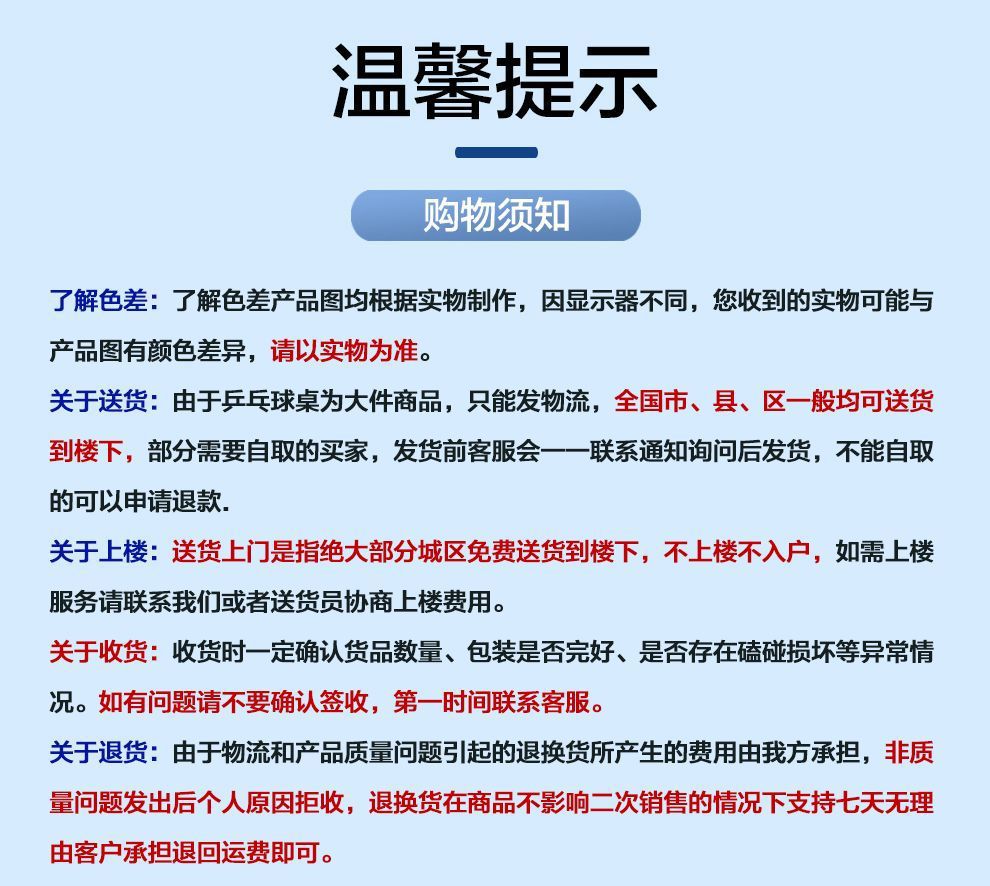 温馨提示

购物须知

了解色差：了解色差产品图均根据实物制作，因显示器不同，您收到的实物可能与产品图有颜色差异，请以实物为准。

关于送货：由于乒乓球桌为大件商品，只能发物流，全国市、县、区一般均可送货到楼下，部分需要自取的买家，发货前客服会一一联系通知询问后发货，不能自取的可以申请退款.

关于上楼：送货上门是指绝大部分城区免费送货到楼下，不上楼不入户，如需上楼服务请联系我们或者送货员协商上楼费用。

关于收货：收货时一定确认货品数量、包装是否完好、是否存在磕碰损坏等异常情况。如有问题请不要确认签收，第一时间联系客服。

关于退货：由于物流和产品质量问题引起的退换货所产生的费用由我方承担，非质量问题发出后个人原因拒收，退换货在商品不影响二次销售的情况下支持七天无理由客户承担退回运费即可。